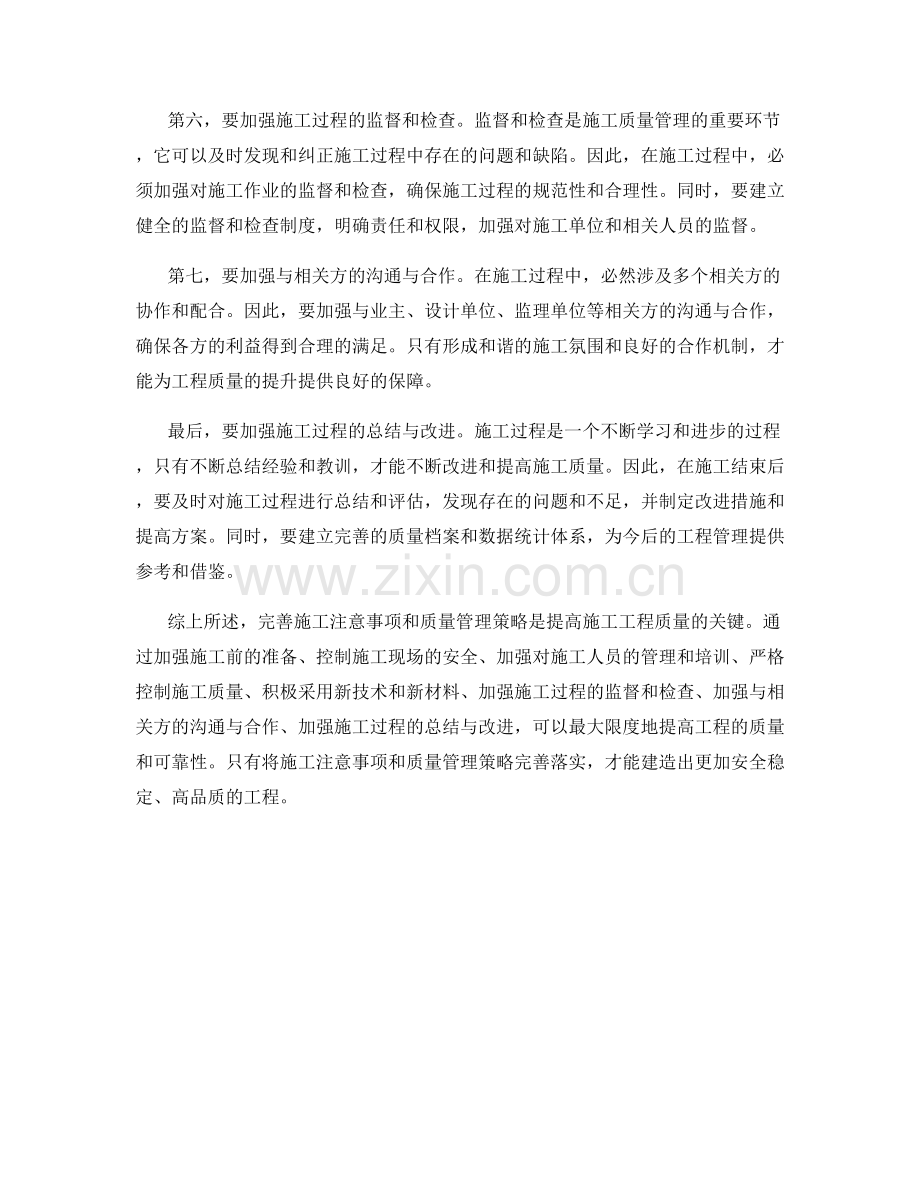 第六，要加强施工过程的监督和检查。监督和检查是施工质量管理的重要环节，它可以及时发现和纠正施工过程中存在的问题和缺陷。因此，在施工过程中，必须加强对施工作业的监督和检查，确保施工过程的规范性和合理性。同时，要建立健全的监督和检查制度，明确责任和权限，加强对施工单位和相关人员的监督。

第七，要加强与相关方的沟通与合作。在施工过程中，必然涉及多个相关方的协作和配合。因此，要加强与业主、设计单位、监理单位等相关方的沟通与合作，确保各方的利益得到合理的满足。只有形成和谐的施工氛围和良好的合作机制，才能为工程质量的提升提供良好的保障。

最后，要加强施工过程的总结与改进。施工过程是一个不断学习和进步的过程，只有不断总结经验和教训，才能不断改进和提高施工质量。因此，在施工结束后，要及时对施工过程进行总结和评估，发现存在的问题和不足，并制定改进措施和提高方案。同时，要建立完善的质量档案和数据统计体系，为今后的工程管理提供参考和借鉴。

www.zixin.com.cn

综上所述，完善施工注意事项和质量管理策略是提高施工工程质量的关键。通过加强施工前的准备、控制施工现场的安全、加强对施工人员的管理和培训、严格控制施工质量、积极采用新技术和新材料、加强施工过程的监督和检查、加强与相关方的沟通与合作、加强施工过程的总结与改进，可以最大限度地提高工程的质量和可靠性。只有将施工注意事项和质量管理策略完善落实，才能建造出更加安全稳定、高品质的工程。